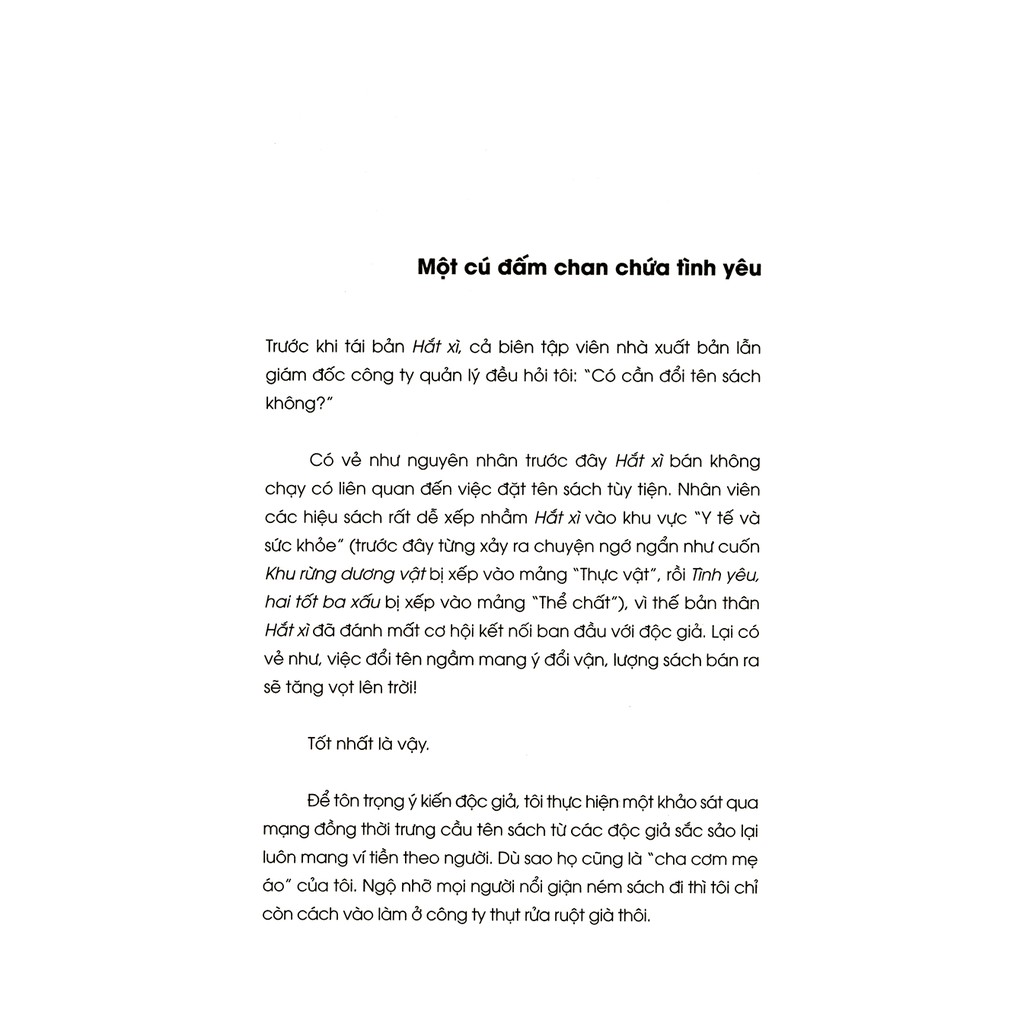 Một cú đấm chan chứa tình yêu

Trước khi tái bản Hắt xì, cả biên tập viên nhà xuất bản lẫn giám đốc công ty quản lý đều hỏi tôi: "Có cần đổi tên sách không?"

Có vẻ như nguyên nhân trước đây Hắt xì bán không chạy có liên quan đến việc đặt tên sách tùy tiện. Nhân viên các hiệu sách rất dễ xếp nhầm Hắt xì vào khu vực "Y tế và sức khỏe" (trước đây từng xảy ra chuyện ngớ ngẩn như cuốn Khu rừng dương vật bị xếp vào mảng "Thực vật", rồi Tình yêu, hai tốt ba xấu bị xếp vào mảng "Thể chất"), vì thế bản thân Hắt xì đã đánh mất cơ hội kết nối ban đầu với độc giả. Lại có vẻ như, việc đổi tên ngầm mang ý đổi vận, lượng sách bán ra sẽ tăng vọt lên trời!

Tốt nhất là vậy.

Để tôn trọng ý kiến độc giả, tôi thực hiện một khảo sát qua mạng đồng thời trưng cầu tên sách từ các độc giả sắc sảo lại luôn mang ví tiền theo người. Dù sao họ cũng là "cha cơm mẹ áo" của tôi. Ngộ nhỡ mọi người nổi giận ném sách đi thì tôi chỉ còn cách vào làm ở công ty thụt rửa ruột già thôi.